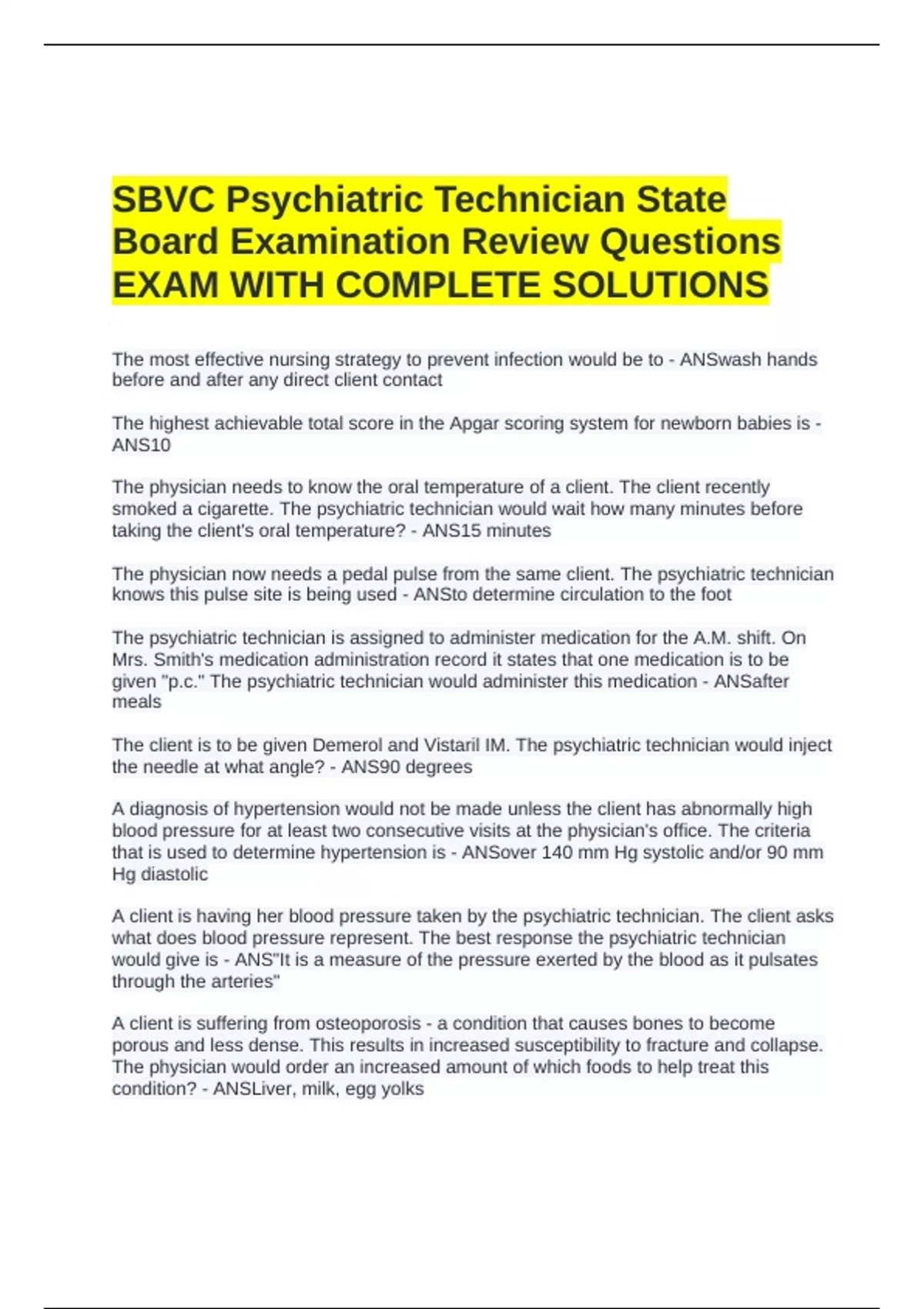 SBVC Psychiatric Technician State Board Examination Review Questions EXAM WITH COMPLETE SOLUTIONS

The most effective nursing strategy to prevent infection would be to - ANSwash hands before and after any direct client contact

The highest achievable total score in the Apgar scoring system for newborn babies is - ANS10

The physician needs to know the oral temperature of a client. The client recently smoked a cigarette. The psychiatric technician would wait how many minutes before taking the client's oral temperature? - ANS15 minutes

The physician now needs a pedal pulse from the same client. The psychiatric technician knows this pulse site is being used - ANSto determine circulation to the foot

The psychiatric technician is assigned to administer medication for the A.M. shift. On Mrs. Smith's medication administration record it states that one medication is to be given "p.c." The psychiatric technician would administer this medication - ANSafter meals

The client is to be given Demerol and Vistaril IM. The psychiatric technician would inject the needle at what angle? - ANS90 degrees

A diagnosis of hypertension would not be made unless the client has abnormally high blood pressure for at least two consecutive visits at the physician's office. The criteria that is used to determine hypertension is - ANSover 140 mm Hg systolic and/or 90 mm Hg diastolic

A client is having her blood pressure taken by the psychiatric technician. The client asks what does blood pressure represent. The best response the psychiatric technician would give is - ANS"It is a measure of the pressure exerted by the blood as it pulsates through the arteries"

A client is suffering from osteoporosis - a condition that causes bones to become porous and less dense. This results in increased susceptibility to fracture and collapse. The physician would order an increased amount of which foods to help treat this condition? - ANSLiver, milk, egg yolks